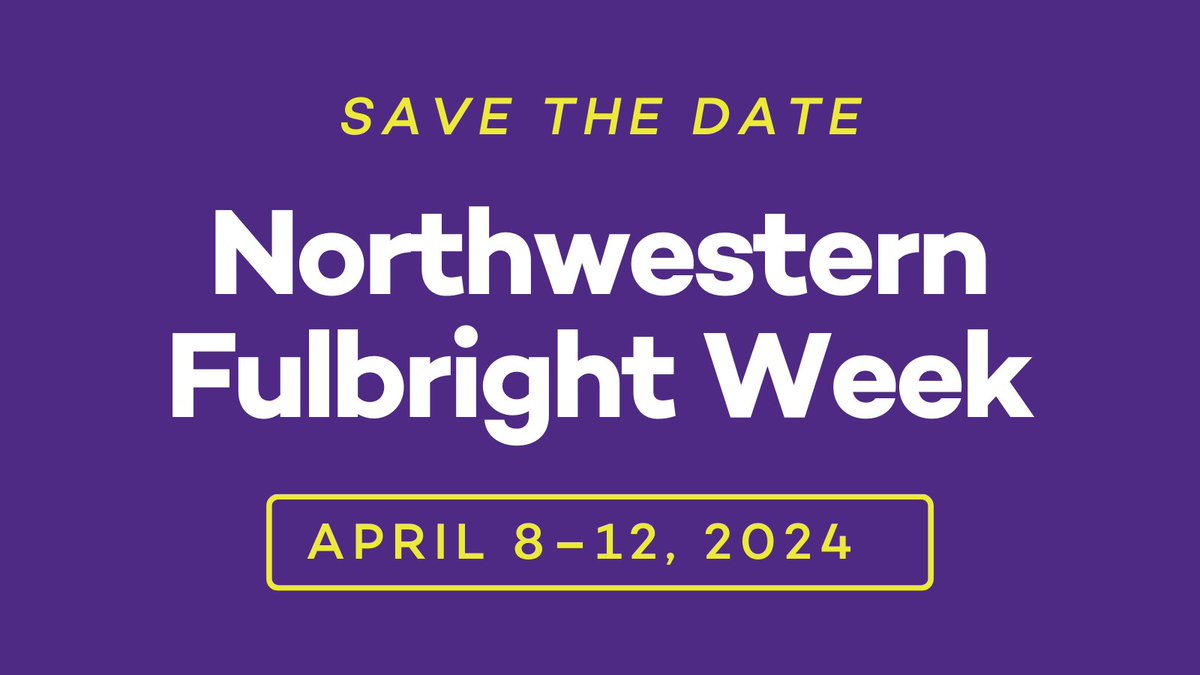 SAVE THE DATE

Northwestern Fulbright Week

APRIL 8–12, 2024